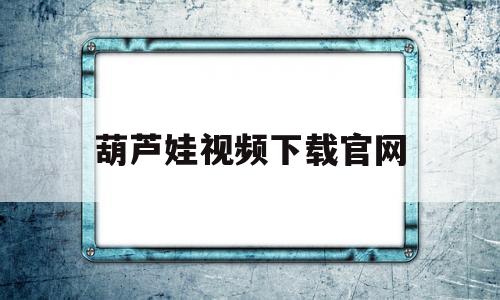 葫芦娃视频下载官网